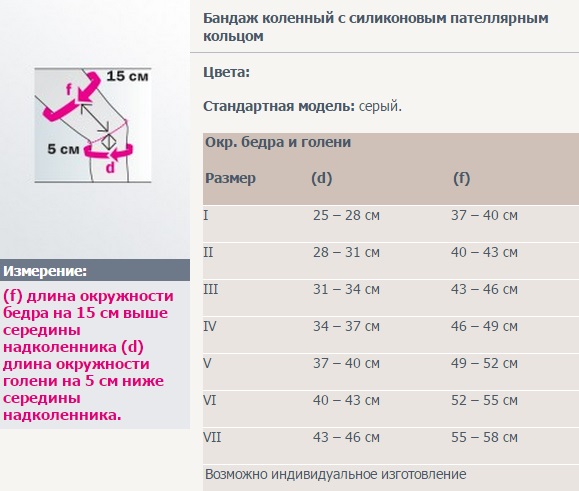 15 см
f
5 см
d

Измерение:

(f) длина окружности бедра на 15 см выше середины надколенника (d) длина окружности голени на 5 см ниже середины надколенника.

Бандаж коленный с силиконовым пателлярным кольцом

Цвета:

Стандартная модель: серый.

Окр. бедра и голени

| Размер | (d) | (f) |
|---|---|---|
| I | 25 – 28 см | 37 – 40 см |
| II | 28 – 31 см | 40 – 43 см |
| III | 31 – 34 см | 43 – 46 см |
| IV | 34 – 37 см | 46 – 49 см |
| V | 37 – 40 см | 49 – 52 см |
| VI | 40 – 43 см | 52 – 55 см |
| VII | 43 – 46 см | 55 – 58 см |

Возможно индивидуальное изготовление